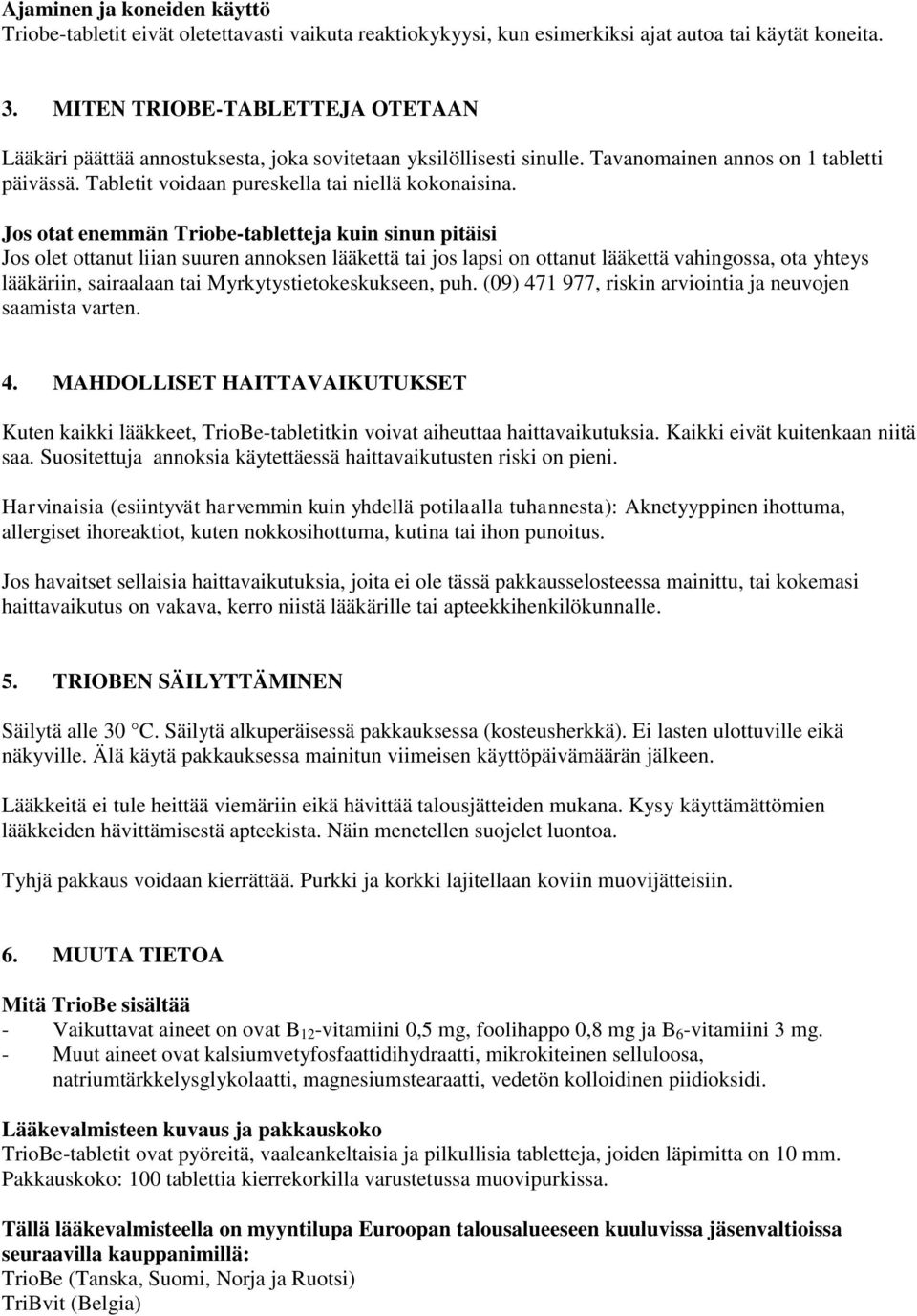 Ajaminen ja koneiden käyttö
Triobe-tabletit eivät oletettavasti vaikuta reaktiokykyysi, kun esimerkiksi ajat autoa tai käytät koneita.

3. MITEN TRIOBE-TABLETTEJA OTETAAN

Lääkäri päättää annostuksesta, joka sovitetaan yksilöllisesti sinulle. Tavanomainen annos on 1 tabletti päivässä. Tabletit voidaan pureskella tai niellä kokonaisina.

Jos otat enemmän Triobe-tabletteja kuin sinun pitäisi
Jos olet ottanut liian suuren annoksen lääkettä tai jos lapsi on ottanut lääkettä vahingossa, ota yhteys lääkäriin, sairaalaan tai Myrkytystietokeskukseen, puh. (09) 471 977, riskin arviointia ja neuvojen saamista varten.

4. MAHDOLLISET HAITTAVAIKUTUKSET

Kuten kaikki lääkkeet, TrioBe-tabletitkin voivat aiheuttaa haittavaikutuksia. Kaikki eivät kuitenkaan niitä saa. Suositettuja annoksia käytettäessä haittavaikutusten riski on pieni.

Harvinaisia (esiintyvät harvemmin kuin yhdellä potilaalla tuhannesta): Aknetyyppinen ihottuma, allergiset ihoreaktiot, kuten nokkosihottuma, kutina tai ihon punoitus.

Jos havaitset sellaisia haittavaikutuksia, joita ei ole tässä pakkausselosteessa mainittu, tai kokemasi haittavaikutus on vakava, kerro niistä lääkärille tai apteekkihenkilökunnalle.

5. TRIOBEN SÄILYTTÄMINEN

Säilytä alle 30 °C. Säilytä alkuperäisessä pakkauksessa (kosteusherkkä). Ei lasten ulottuville eikä näkyville. Älä käytä pakkauksessa mainitun viimeisen käyttöpäivämäärän jälkeen.

Lääkkeitä ei tule heittää viemäriin eikä hävittää talousjätteiden mukana. Kysy käyttämättömien lääkkeiden hävittämisestä apteekista. Näin menetellen suojelet luontoa.

Tyhjä pakkaus voidaan kierrättää. Purkki ja korkki lajitellaan koviin muovijätteisiin.

6. MUUTA TIETOA

Mitä TrioBe sisältää
- Vaikuttavat aineet on ovat $B_{12}$-vitamiini 0,5 mg, foolihappo 0,8 mg ja $B_6$-vitamiini 3 mg.
- Muut aineet ovat kalsiumvetyfosfaattidihydraatti, mikrokiteinen selluloosa, natriumtärkkelysglykolaatti, magnesiumstearaatti, vedetön kolloidinen piidioksidi.

Lääkevalmisteen kuvaus ja pakkauskoko
TrioBe-tabletit ovat pyöreitä, vaaleankeltaisia ja pilkullisia tabletteja, joiden läpimitta on 10 mm.
Pakkauskoko: 100 tablettia kierrekorkilla varustetussa muovipurkissa.

Tällä lääkevalmisteella on myyntilupa Euroopan talousalueeseen kuuluvissa jäsenvaltioissa seuraavilla kauppanimillä:
TrioBe (Tanska, Suomi, Norja ja Ruotsi)
TriBvit (Belgia)